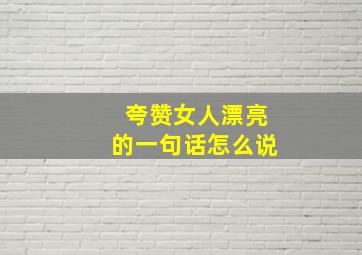 夸赞女人漂亮
的一句话怎么说